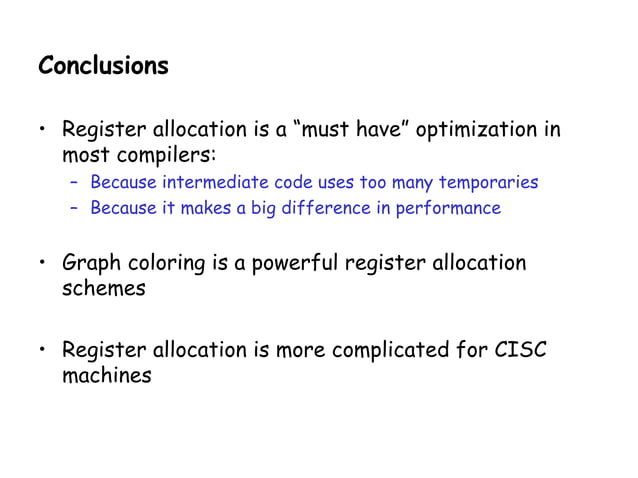 Conclusions

• Register allocation is a “must have” optimization in most compilers:
– Because intermediate code uses too many temporaries
– Because it makes a big difference in performance

• Graph coloring is a powerful register allocation schemes

• Register allocation is more complicated for CISC machines